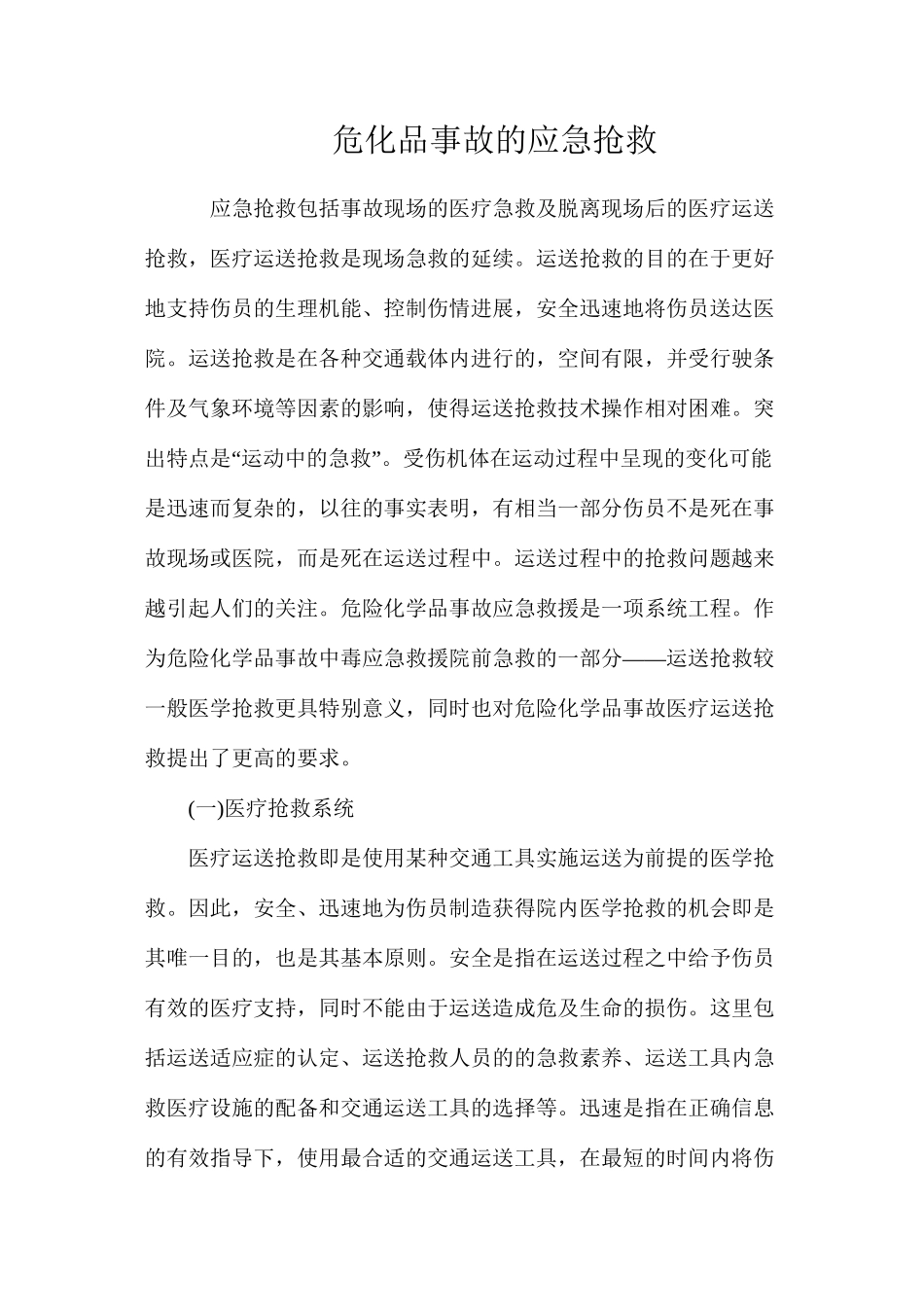 危化品事故的应急抢救

应急抢救包括事故现场的医疗急救及脱离现场后的医疗运送抢救，医疗运送抢救是现场急救的延续。运送抢救的目的在于更好地支持伤员的生理机能、控制伤情进展，安全迅速地将伤员送达医院。运送抢救是在各种交通载体内进行的，空间有限，并受行驶条件及气象环境等因素的影响，使得运送抢救技术操作相对困难。突出特点是“运动中的急救”。受伤机体在运动过程中呈现的变化可能是迅速而复杂的，以往的事实表明，有相当一部分伤员不是死在事故现场或医院，而是死在运送过程中。运送过程中的抢救问题越来越引起人们的关注。危险化学品事故应急救援是一项系统工程。作为危险化学品事故中毒应急救援院前急救的一部分——运送抢救较一般医学抢救更具特别意义，同时也对危险化学品事故医疗运送抢救提出了更高的要求。

(一)医疗抢救系统

医疗运送抢救即是使用某种交通工具实施运送为前提的医学抢救。因此，安全、迅速地为伤员制造获得院内医学抢救的机会即是其唯一目的，也是其基本原则。安全是指在运送过程之中给予伤员有效的医疗支持，同时不能由于运送造成危及生命的损伤。这里包括运送适应症的认定、运送抢救人员的的急救素养、运送工具内急救医疗设施的配备和交通运送工具的选择等。迅速是指在正确信息的有效指导下，使用最合适的交通运送工具，在最短的时间内将伤